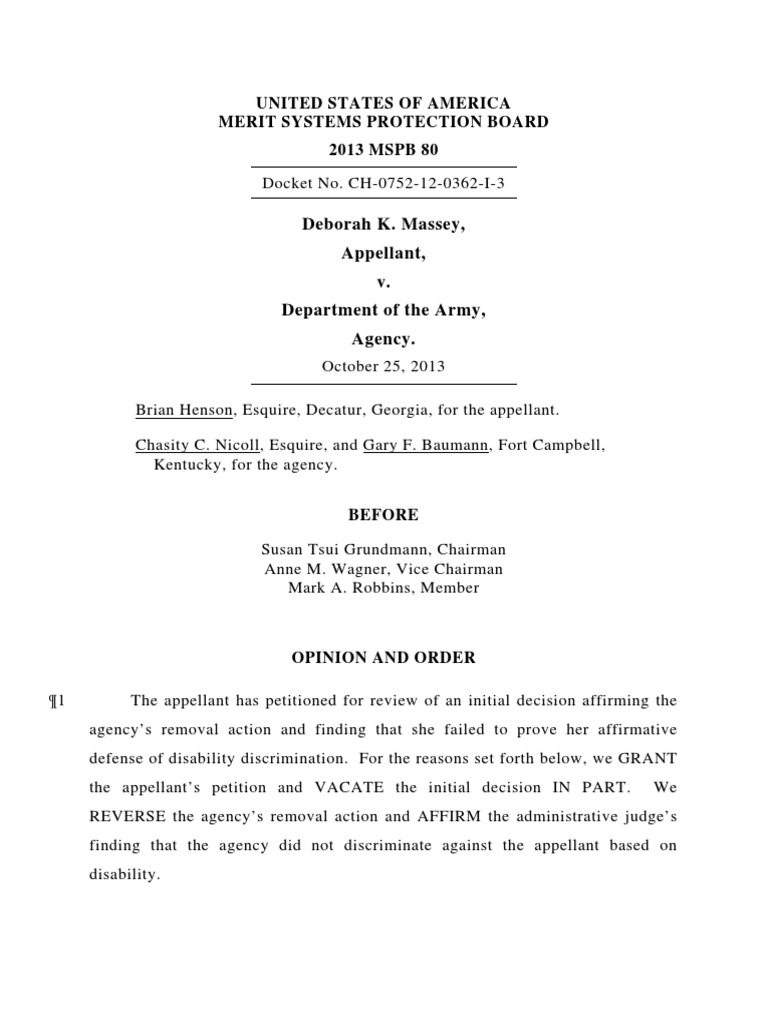 UNITED STATES OF AMERICA
MERIT SYSTEMS PROTECTION BOARD
2013 MSPB 80

Docket No. CH-0752-12-0362-I-3

Deborah K. Massey,
Appellant,
v.
Department of the Army,
Agency.
October 25, 2013

Brian Henson, Esquire, Decatur, Georgia, for the appellant.

Chasity C. Nicoll, Esquire, and Gary F. Baumann, Fort Campbell, Kentucky, for the agency.

BEFORE

Susan Tsui Grundmann, Chairman
Anne M. Wagner, Vice Chairman
Mark A. Robbins, Member

OPINION AND ORDER

¶1 The appellant has petitioned for review of an initial decision affirming the agency's removal action and finding that she failed to prove her affirmative defense of disability discrimination. For the reasons set forth below, we GRANT the appellant's petition and VACATE the initial decision IN PART. We REVERSE the agency's removal action and AFFIRM the administrative judge's finding that the agency did not discriminate against the appellant based on disability.